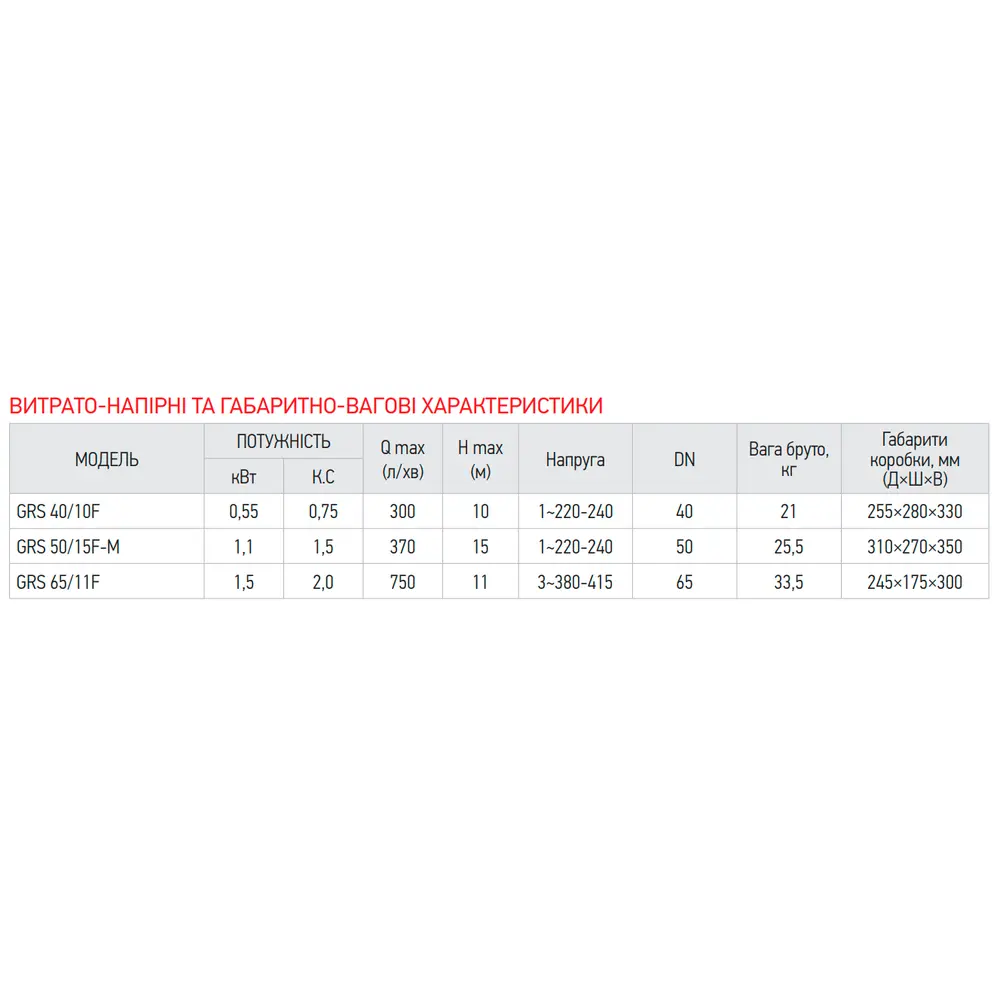 ВИТРАТО-НАПІРНІ ТА ГАБАРИТНО-ВАГОВІ ХАРАКТЕРИСТИКИ

| МОДЕЛЬ | ПОТУЖНІСТЬ | | Q max (л/хв) | H max (м) | Напруга | DN | Вага бруто, кг | Габарити коробки, мм (Д×Ш×В) |
|---|---|---|---|---|---|---|---|---|
| | кВт | К.С | | | | | | |
| GRS 40/10F | 0,55 | 0,75 | 300 | 10 | 1~220-240 | 40 | 21 | 255×280×330 |
| GRS 50/15F-M | 1,1 | 1,5 | 370 | 15 | 1~220-240 | 50 | 25,5 | 310×270×350 |
| GRS 65/11F | 1,5 | 2,0 | 750 | 11 | 3~380-415 | 65 | 33,5 | 245×175×300 |